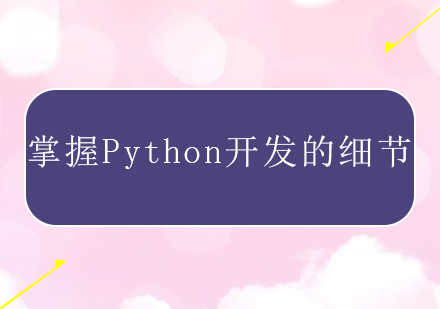 掌握Python开发的细节